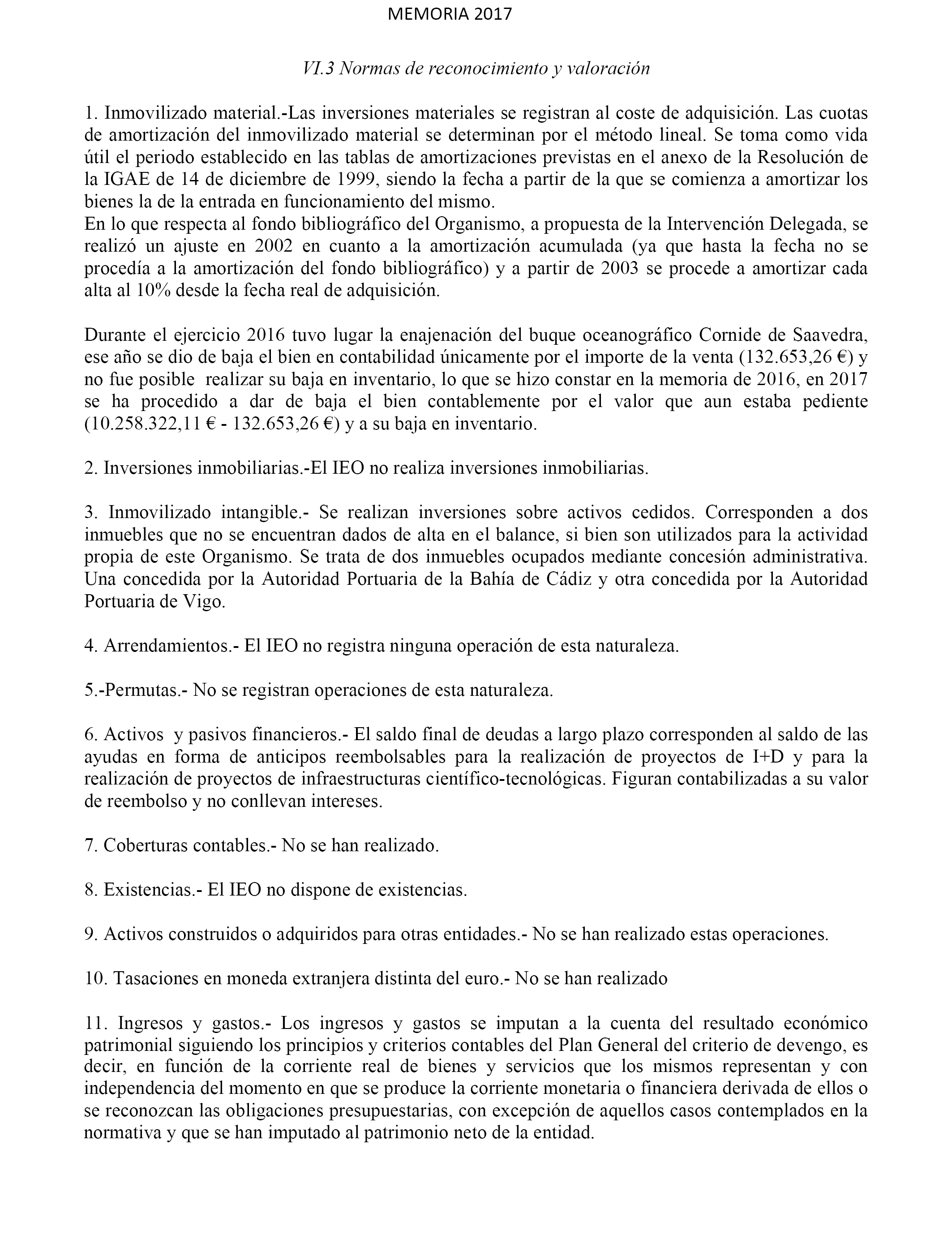 MEMORIA 2017

VI.3 Normas de reconocimiento y valoración

1. Inmovilizado material.-Las inversiones materiales se registran al coste de adquisición. Las cuotas de amortización del inmovilizado material se determinan por el método lineal. Se toma como vida útil el periodo establecido en las tablas de amortizaciones previstas en el anexo de la Resolución de la IGAE de 14 de diciembre de 1999, siendo la fecha a partir de la que se comienza a amortizar los bienes la de la entrada en funcionamiento del mismo.
En lo que respecta al fondo bibliográfico del Organismo, a propuesta de la Intervención Delegada, se realizó un ajuste en 2002 en cuanto a la amortización acumulada (ya que hasta la fecha no se procedía a la amortización del fondo bibliográfico) y a partir de 2003 se procede a amortizar cada alta al 10% desde la fecha real de adquisición.

Durante el ejercicio 2016 tuvo lugar la enajenación del buque oceanográfico Cornide de Saavedra, ese año se dio de baja el bien en contabilidad únicamente por el importe de la venta (132.653,26 €) y no fue posible realizar su baja en inventario, lo que se hizo constar en la memoria de 2016, en 2017 se ha procedido a dar de baja el bien contablemente por el valor que aun estaba pediente (10.258.322,11 € - 132.653,26 €) y a su baja en inventario.

2. Inversiones inmobiliarias.-El IEO no realiza inversiones inmobiliarias.

3. Inmovilizado intangible.- Se realizan inversiones sobre activos cedidos. Corresponden a dos inmuebles que no se encuentran dados de alta en el balance, si bien son utilizados para la actividad propia de este Organismo. Se trata de dos inmuebles ocupados mediante concesión administrativa. Una concedida por la Autoridad Portuaria de la Bahía de Cádiz y otra concedida por la Autoridad Portuaria de Vigo.

4. Arrendamientos.- El IEO no registra ninguna operación de esta naturaleza.

5.-Permutas.- No se registran operaciones de esta naturaleza.

6. Activos y pasivos financieros.- El saldo final de deudas a largo plazo corresponden al saldo de las ayudas en forma de anticipos reembolsables para la realización de proyectos de I+D y para la realización de proyectos de infraestructuras científico-tecnológicas. Figuran contabilizadas a su valor de reembolso y no conllevan intereses.

7. Coberturas contables.- No se han realizado.

8. Existencias.- El IEO no dispone de existencias.

9. Activos construidos o adquiridos para otras entidades.- No se han realizado estas operaciones.

10. Tasaciones en moneda extranjera distinta del euro.- No se han realizado

11. Ingresos y gastos.- Los ingresos y gastos se imputan a la cuenta del resultado económico patrimonial siguiendo los principios y criterios contables del Plan General del criterio de devengo, es decir, en función de la corriente real de bienes y servicios que los mismos representan y con independencia del momento en que se produce la corriente monetaria o financiera derivada de ellos o se reconozcan las obligaciones presupuestarias, con excepción de aquellos casos contemplados en la normativa y que se han imputado al patrimonio neto de la entidad.